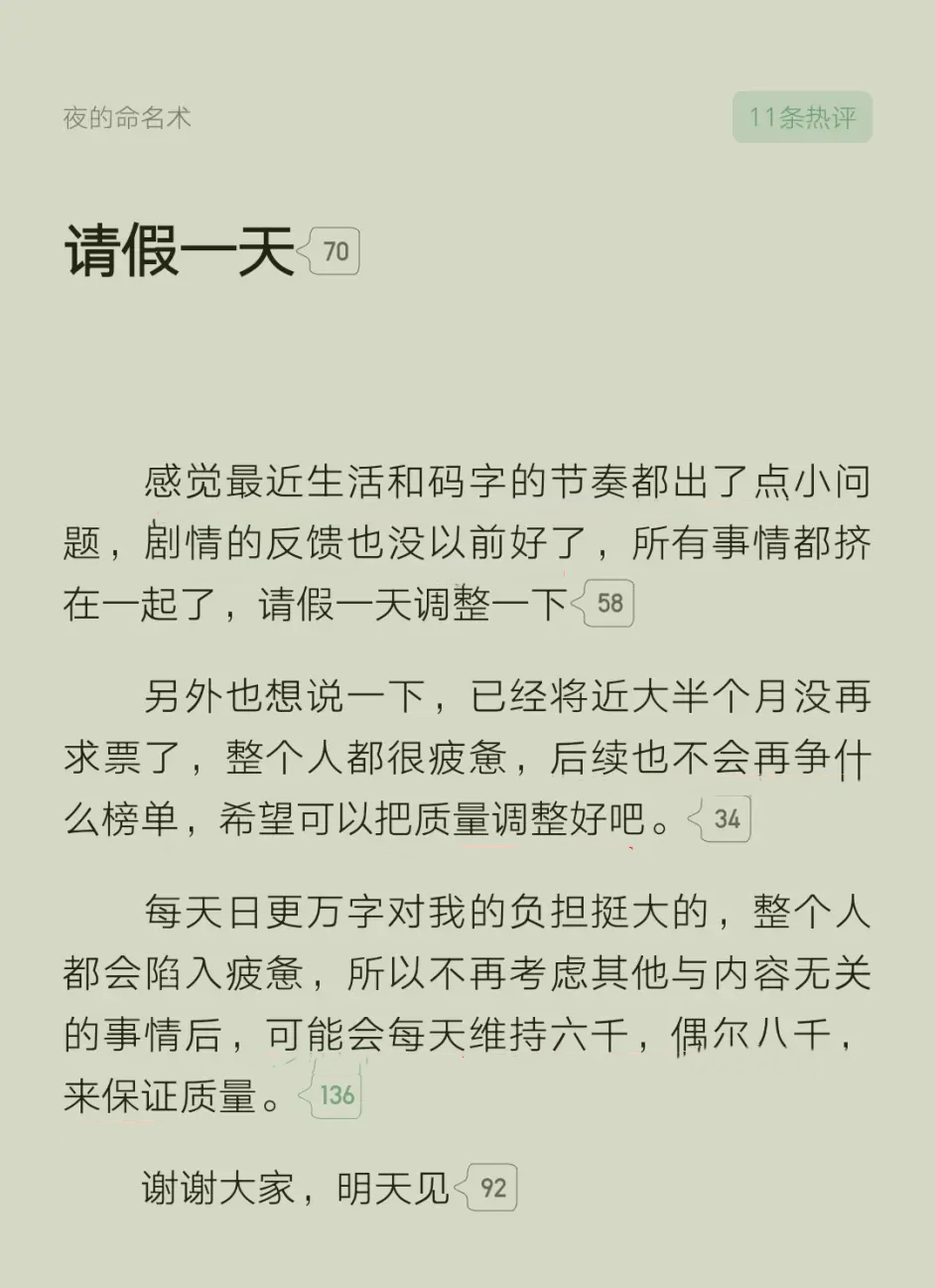 夜的命名术

11条热评

请假一天 70

感觉最近生活和码字的节奏都出了点小问题，剧情的反馈也没以前好了，所有事情都挤在一起了，请假一天调整一下 58

另外也想说一下，已经将近大半个月没再求票了，整个人都很疲惫，后续也不会再争什么榜单，希望可以把质量调整好吧。 34

每天日更万字对我的负担挺大的，整个人都会陷入疲惫，所以不再考虑其他与内容无关的事情后，可能会每天维持六千，偶尔八千，来保证质量。 136

谢谢大家，明天见 92